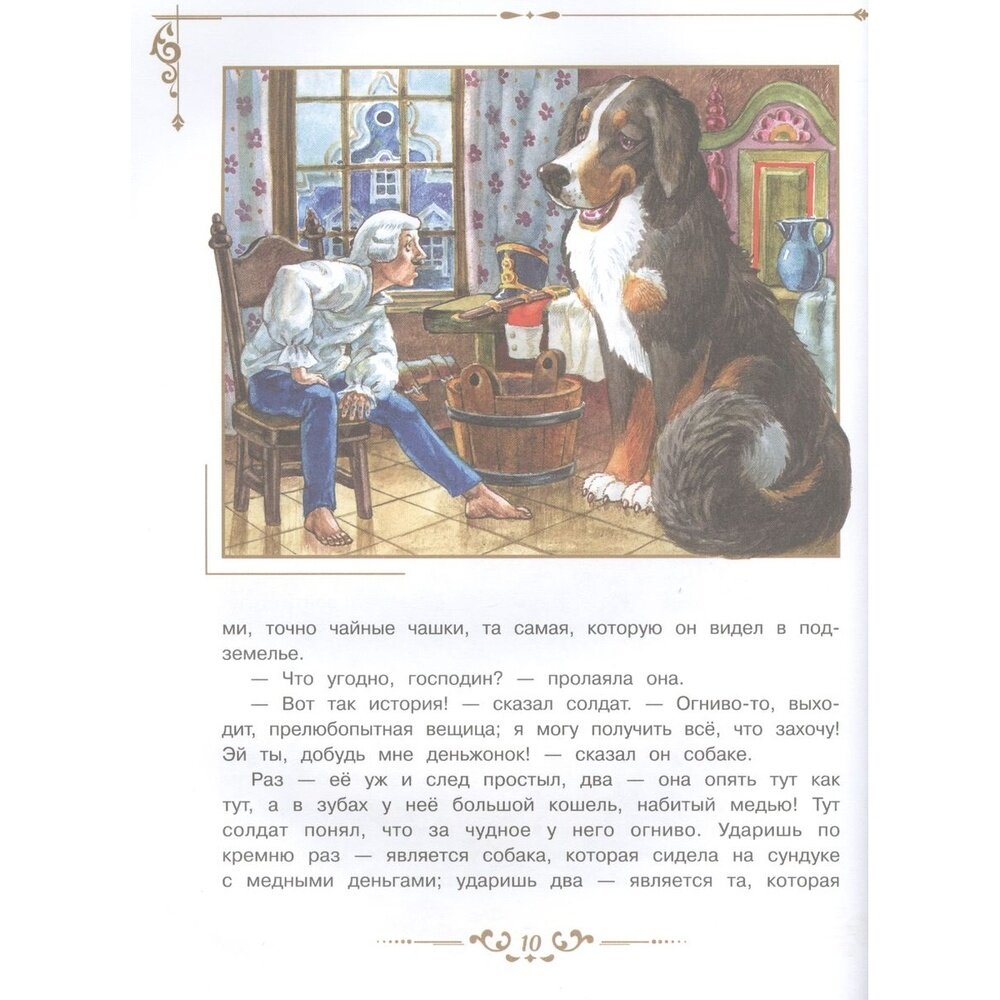 ми, точно чайные чашки, та самая, которую он видел в подземелье.

— Что угодно, господин? — пролаяла она.

— Вот так история! — сказал солдат. — Огниво-то, выходит, прелюбопытная вещица; я могу получить всё, что захочу! Эй ты, добудь мне деньжонок! — сказал он собаке.

Раз — её уж и след простыл, два — она опять тут как тут, а в зубах у неё большой кошель, набитый медью! Тут солдат понял, что за чудное у него огниво. Ударишь по кремню раз — является собака, которая сидела на сундуке с медными деньгами; ударишь два — является та, которая

10